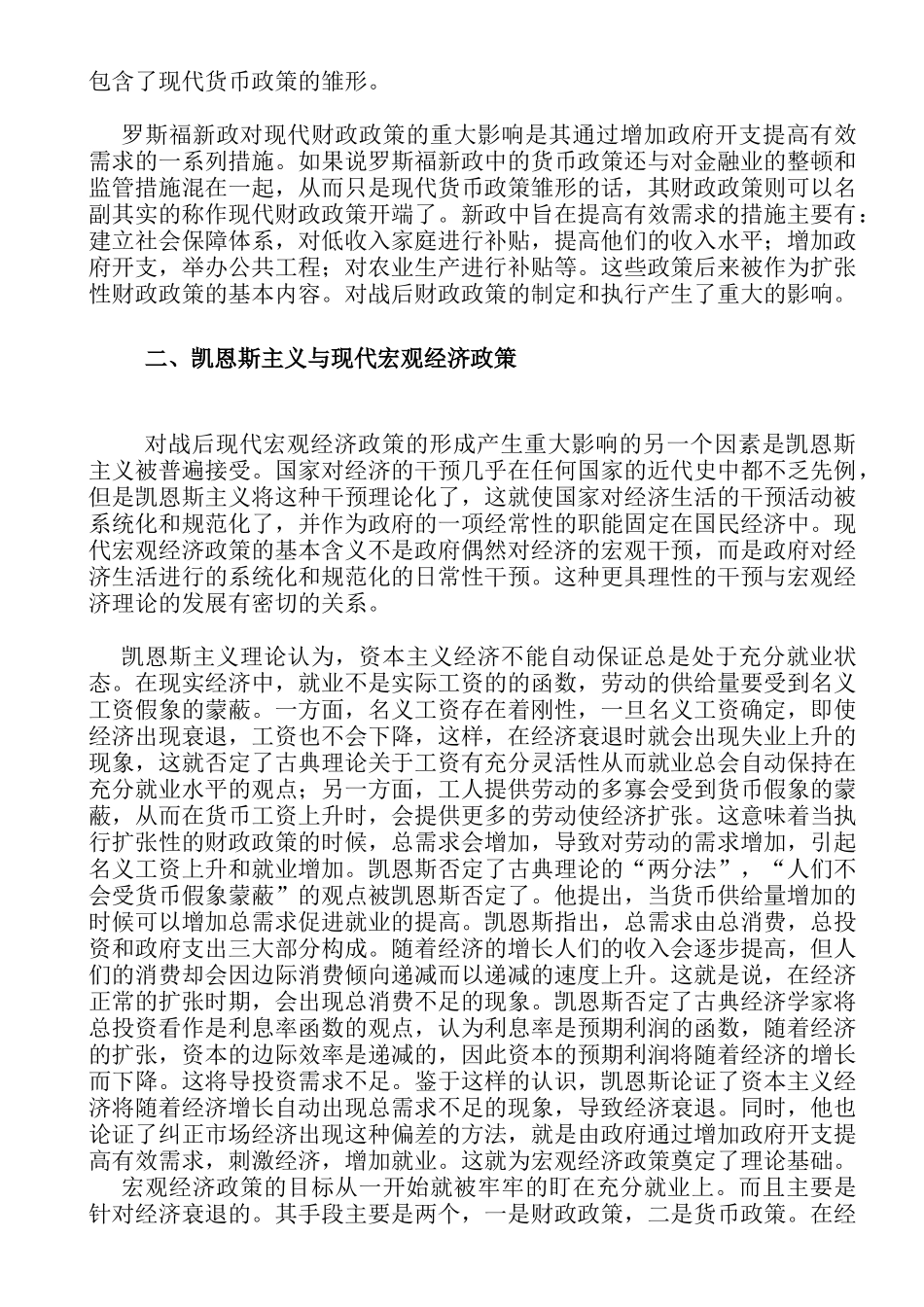 包含了现代货币政策的雏形。

罗斯福新政对现代财政政策的重大影响是其通过增加政府开支提高有效需求的一系列措施。如果说罗斯福新政中的货币政策还与对金融业的整顿和监管措施混在一起，从而只是现代货币政策雏形的话，其财政政策则可以名副其实的称作现代财政政策开端了。新政中旨在提高有效需求的措施主要有：建立社会保障体系，对低收入家庭进行补贴，提高他们的收入水平；增加政府开支，举办公共工程；对农业生产进行补贴等。这些政策后来被作为扩张性财政政策的基本内容。对战后财政政策的制定和执行产生了重大的影响。

二、凯恩斯主义与现代宏观经济政策

对战后现代宏观经济政策的形成产生重大影响的另一个因素是凯恩斯主义被普遍接受。国家对经济的干预几乎在任何国家的近代史中都不乏先例，但是凯恩斯主义将这种干预理论化了，这就使国家对经济生活的干预活动被系统化和规范化了，并作为政府的一项经常性的职能固定在国民经济中。现代宏观经济政策的基本含义不是政府偶然对经济的宏观干预，而是政府对经济生活进行的系统化和规范化的日常性干预。这种更具理性的干预与宏观经济理论的发展有密切的关系。

凯恩斯主义理论认为，资本主义经济不能自动保证总是处于充分就业状态。在现实经济中，就业不是实际工资的的函数，劳动的供给量要受到名义工资假象的蒙蔽。一方面，名义工资存在着刚性，一旦名义工资确定，即使经济出现衰退，工资也不会下降，这样，在经济衰退时就会出现失业上升的现象，这就否定了古典理论关于工资有充分灵活性从而就业总会自动保持在充分就业水平的观点；另一方面，工人提供劳动的多寡会受到货币假象的蒙蔽，从而在货币工资上升时，会提供更多的劳动使经济扩张。这意味着当执行扩张性的财政政策的时候，总需求会增加，导致对劳动的需求增加，引起名义工资上升和就业增加。凯恩斯否定了古典理论的“两分法”，“人们不会受货币假象蒙蔽”的观点被凯恩斯否定了。他提出，当货币供给量增加的时候可以增加总需求促进就业的提高。凯恩斯指出，总需求由总消费，总投资和政府支出三大部分构成。随着经济的增长人们的收入会逐步提高，但人们的消费却会因边际消费倾向递减而以递减的速度上升。这就是说，在经济正常的扩张时期，会出现总消费不足的现象。凯恩斯否定了古典经济学家将总投资看作是利息率函数的观点，认为利息率是预期利润的函数，随着经济的扩张，资本的边际效率是递减的，因此资本的预期利润将随着经济的增长而下降。这将导投资需求不足。鉴于这样的认识，凯恩斯论证了资本主义经济将随着经济增长自动出现总需求不足的现象，导致经济衰退。同时，他也论证了纠正市场经济出现这种偏差的方法，就是由政府通过增加政府开支提高有效需求，刺激经济，增加就业。这就为宏观经济政策奠定了理论基础。

宏观经济政策的目标从一开始就被牢牢的盯在充分就业上。而且主要是针对经济衰退的。其手段主要是两个，一是财政政策，二是货币政策。在经